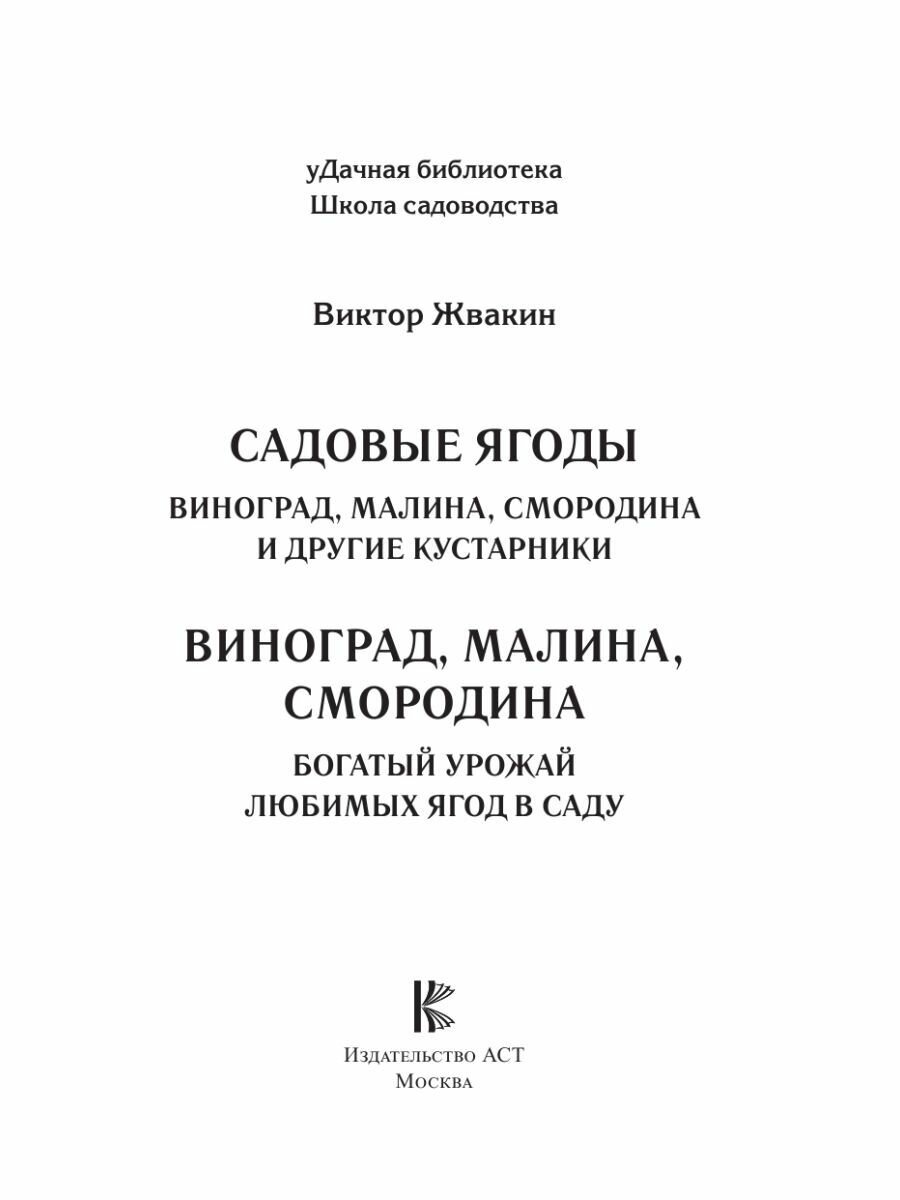 уДачная библиотека
Школа садоводства

Виктор Жвакин

САДОВЫЕ ЯГОДЫ

ВИНОГРАД, МАЛИНА, СМОРОДИНА И ДРУГИЕ КУСТАРНИКИ

ВИНОГРАД, МАЛИНА, СМОРОДИНА

БОГАТЫЙ УРОЖАЙ ЛЮБИМЫХ ЯГОД В САДУ

Издательство АСТ
Москва